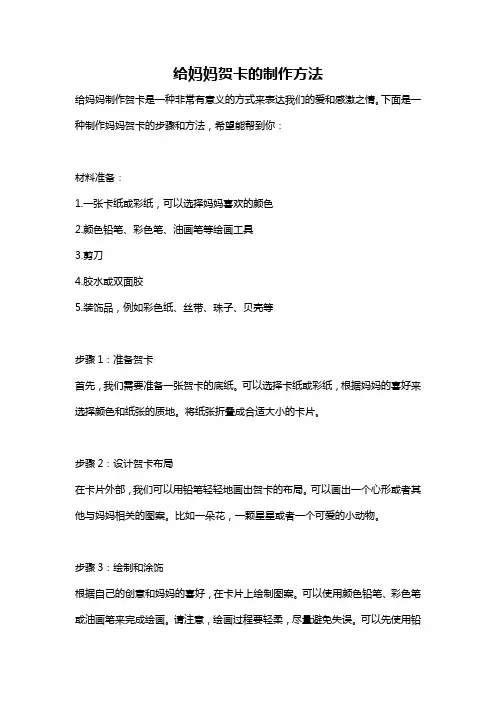 给妈妈贺卡的制作方法

给妈妈制作贺卡是一种非常有意义的方式来表达我们的爱和感激之情。下面是一种制作妈妈贺卡的步骤和方法，希望能帮到你：

材料准备：

1.一张卡纸或彩纸，可以选择妈妈喜欢的颜色

2.颜色铅笔、彩色笔、油画笔等绘画工具

3.剪刀

4.胶水或双面胶

5.装饰品，例如彩色纸、丝带、珠子、贝壳等

步骤1：准备贺卡

首先，我们需要准备一张贺卡的底纸。可以选择卡纸或彩纸，根据妈妈的喜好来选择颜色和纸张的质地。将纸张折叠成合适大小的卡片。

步骤2：设计贺卡布局

在卡片外部，我们可以用铅笔轻轻地画出贺卡的布局。可以画出一个心形或者其他与妈妈相关的图案。比如一朵花，一颗星星或者一个可爱的小动物。

步骤3：绘制和涂饰

根据自己的创意和妈妈的喜好，在卡片上绘制图案。可以使用颜色铅笔、彩色笔或油画笔来完成绘画。请注意，绘画过程要轻柔，尽量避免失误。可以先使用铅